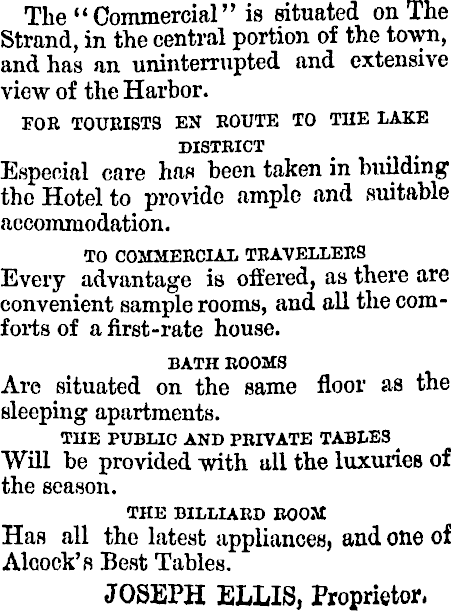 The "Commercial" is situated on The Strand, in the central portion of the town, and has an uninterrupted and extensive view of the Harbor.

FOR TOURISTS EN ROUTE TO THE LAKE DISTRICT

Especial care has been taken in building the Hotel to provide ample and suitable accommodation.

TO COMMERCIAL TRAVELLERS

Every advantage is offered, as there are convenient sample rooms, and all the comforts of a first-rate house.

BATH ROOMS

Are situated on the same floor as the sleeping apartments.

THE PUBLIC AND PRIVATE TABLES

Will be provided with all the luxuries of the season.

THE BILLIARD ROOM

Has all the latest appliances, and one of Alcock's Best Tables.

JOSEPH ELLIS, Proprietor.